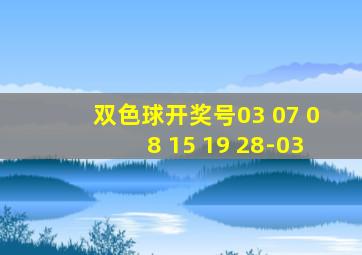 双色球开奖号03 07 08 15 19 28-03